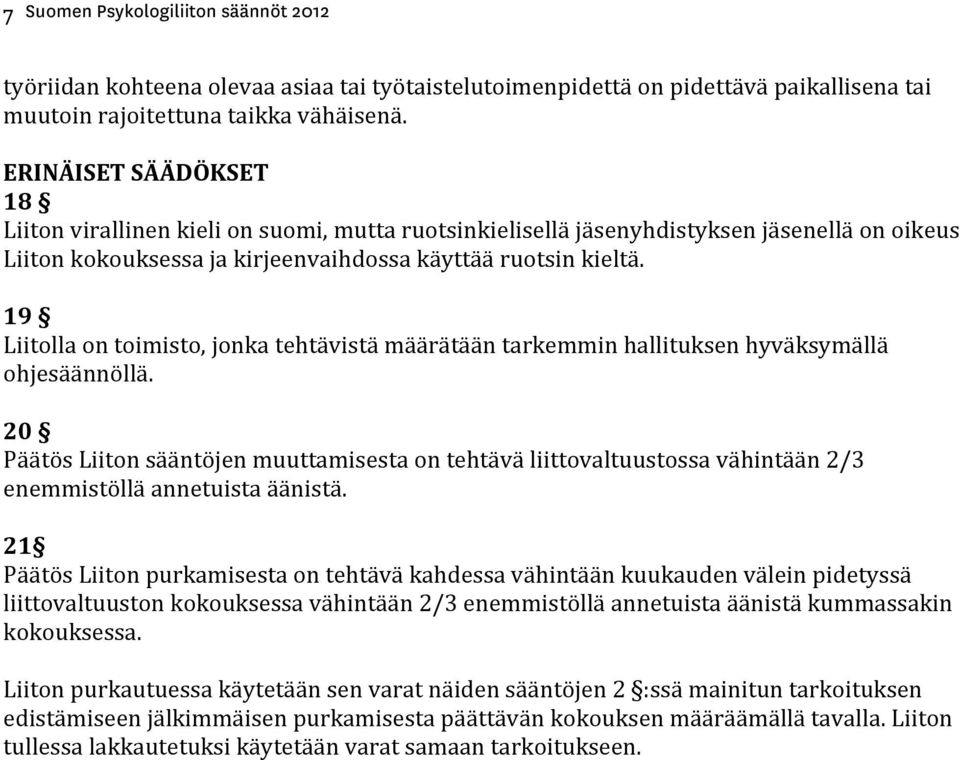 7 Suomen Psykologiliiton säännöt 2012

työriidan kohteena olevaa asiaa tai työtaistelutoimenpidettä on pidettävä paikallisena tai muutoin rajoitettuna taikka vähäisenä.

ERINÄISET SÄÄDÖKSET
18 §
Liiton virallinen kieli on suomi, mutta ruotsinkielisellä jäsenyhdistyksen jäsenellä on oikeus Liiton kokouksessa ja kirjeenvaihdossa käyttää ruotsin kieltä.

19 §
Liitolla on toimisto, jonka tehtävistä määrätään tarkemmin hallituksen hyväksymällä ohjesäännöllä.

20 §
Päätös Liiton sääntöjen muuttamisesta on tehtävä liittovaltuustossa vähintään 2/3 enemmistöllä annetuista äänistä.

21§
Päätös Liiton purkamisesta on tehtävä kahdessa vähintään kuukauden välein pidetyssä liittovaltuuston kokouksessa vähintään 2/3 enemmistöllä annetuista äänistä kummassakin kokouksessa.

Liiton purkautuessa käytetään sen varat näiden sääntöjen 2 §:ssä mainitun tarkoituksen edistämiseen jälkimmäisen purkamisesta päättävän kokouksen määräämällä tavalla. Liiton tullessa lakkautetuksi käytetään varat samaan tarkoitukseen.